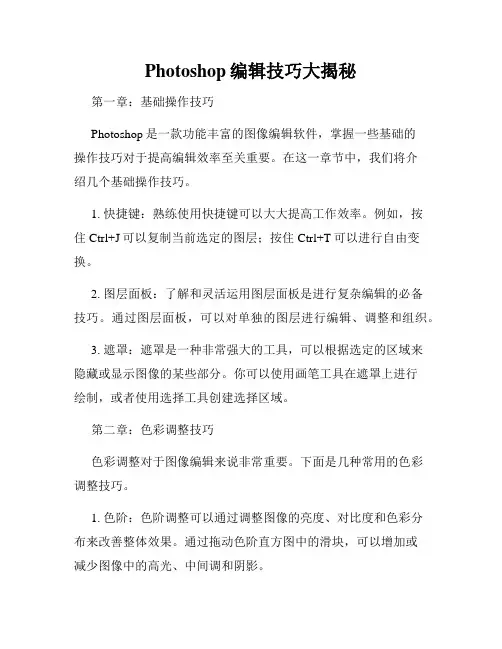 Photoshop 编辑技巧大揭秘

第一章：基础操作技巧

Photoshop 是一款功能丰富的图像编辑软件，掌握一些基础的操作技巧对于提高编辑效率至关重要。在这一章节中，我们将介绍几个基础操作技巧。

1. 快捷键：熟练使用快捷键可以大大提高工作效率。例如，按住 Ctrl+J 可以复制当前选定的图层；按住 Ctrl+T 可以进行自由变换。

2. 图层面板：了解和灵活运用图层面板是进行复杂编辑的必备技巧。通过图层面板，可以对单独的图层进行编辑、调整和组织。

3. 遮罩：遮罩是一种非常强大的工具，可以根据选定的区域来隐藏或显示图像的某些部分。你可以使用画笔工具在遮罩上进行绘制，或者使用选择工具创建选择区域。

第二章：色彩调整技巧

色彩调整对于图像编辑来说非常重要。下面是几种常用的色彩调整技巧。

1. 色阶：色阶调整可以通过调整图像的亮度、对比度和色彩分布来改善整体效果。通过拖动色阶直方图中的滑块，可以增加或减少图像中的高光、中间调和阴影。